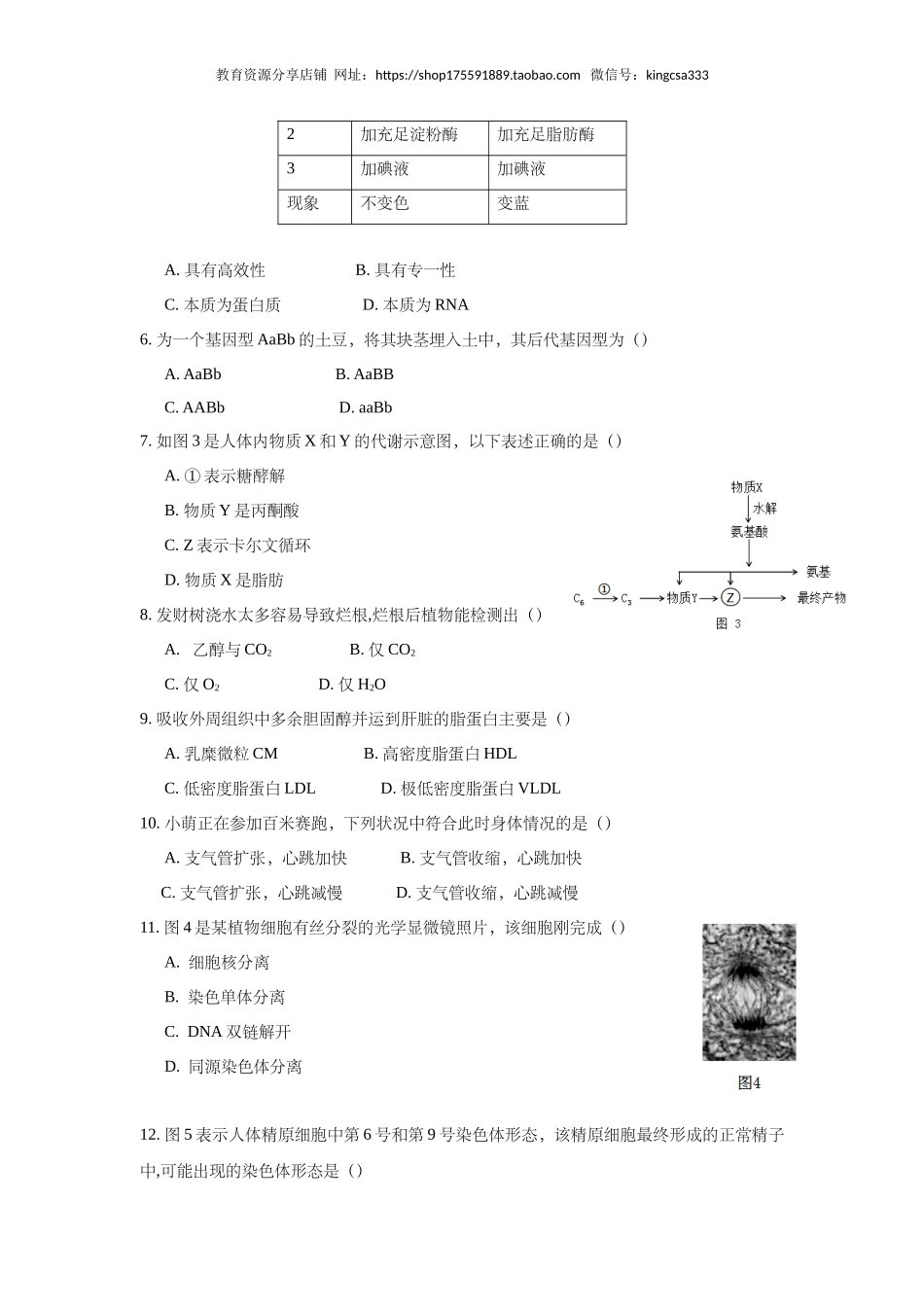 教育资源分享店铺 网址：https://shop175591889.taobao.com 微信号：kingcsa333

| 2 | 加充足淀粉酶 | 加充足脂肪酶 |
|---|---|---|
| 3 | 加碘液 | 加碘液 |
| 现象 | 不变色 | 变蓝 |

A. 具有高效性　　B. 具有专一性

C. 本质为蛋白质　　D. 本质为 RNA

6. 为一个基因型 AaBb 的土豆，将其块茎埋入土中，其后代基因型为（）

A. AaBb　　B. AaBB

C. AABb　　D. aaBb

7. 如图 3 是人体内物质 X 和 Y 的代谢示意图，以下表述正确的是（）

A. ① 表示糖酵解

B. 物质 Y 是丙酮酸

C. Z 表示卡尔文循环

D. 物质 X 是脂肪

物质X
水解
氨基酸
氨基
$C_6$ ① $C_3$ 物质Y Z 最终产物
图 3

8. 发财树浇水太多容易导致烂根,烂根后植物能检测出（）

A. 乙醇与 $CO_2$　　B. 仅 $CO_2$

C. 仅 $O_2$　　D. 仅 $H_2O$

9. 吸收外周组织中多余胆固醇并运到肝脏的脂蛋白主要是（）

A. 乳糜微粒 CM　　B. 高密度脂蛋白 HDL

C. 低密度脂蛋白 LDL　　D. 极低密度脂蛋白 VLDL

10. 小萌正在参加百米赛跑，下列状况中符合此时身体情况的是（）

A. 支气管扩张，心跳加快　　B. 支气管收缩，心跳加快

C. 支气管扩张，心跳减慢　　D. 支气管收缩，心跳减慢

11. 图 4 是某植物细胞有丝分裂的光学显微镜照片，该细胞刚完成（）

A. 细胞核分离

B. 染色单体分离

C. DNA 双链解开

D. 同源染色体分离

图4

12. 图 5 表示人体精原细胞中第 6 号和第 9 号染色体形态，该精原细胞最终形成的正常精子中,可能出现的染色体形态是（）